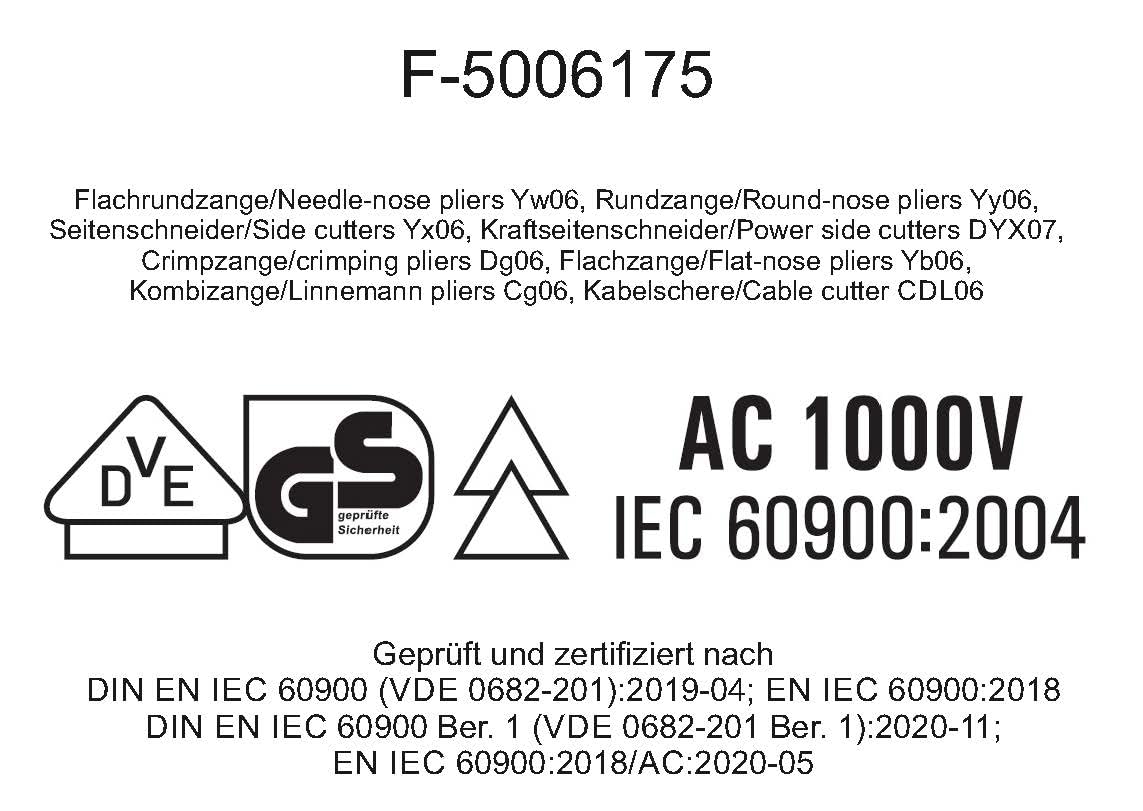 F-5006175

Flachrundzange/Needle-nose pliers Yw06, Rundzange/Round-nose pliers Yy06, Seitenschneider/Side cutters Yx06, Kraftseitenschneider/Power side cutters DYX07, Crimpzange/crimping pliers Dg06, Flachzange/Flat-nose pliers Yb06, Kombizange/Linnemann pliers Cg06, Kabelschere/Cable cutter CDL06

DVE

GS geprüfte Sicherheit

AC 1000V
IEC 60900:2004

Geprüft und zertifiziert nach
DIN EN IEC 60900 (VDE 0682-201):2019-04; EN IEC 60900:2018
DIN EN IEC 60900 Ber. 1 (VDE 0682-201 Ber. 1):2020-11;
EN IEC 60900:2018/AC:2020-05